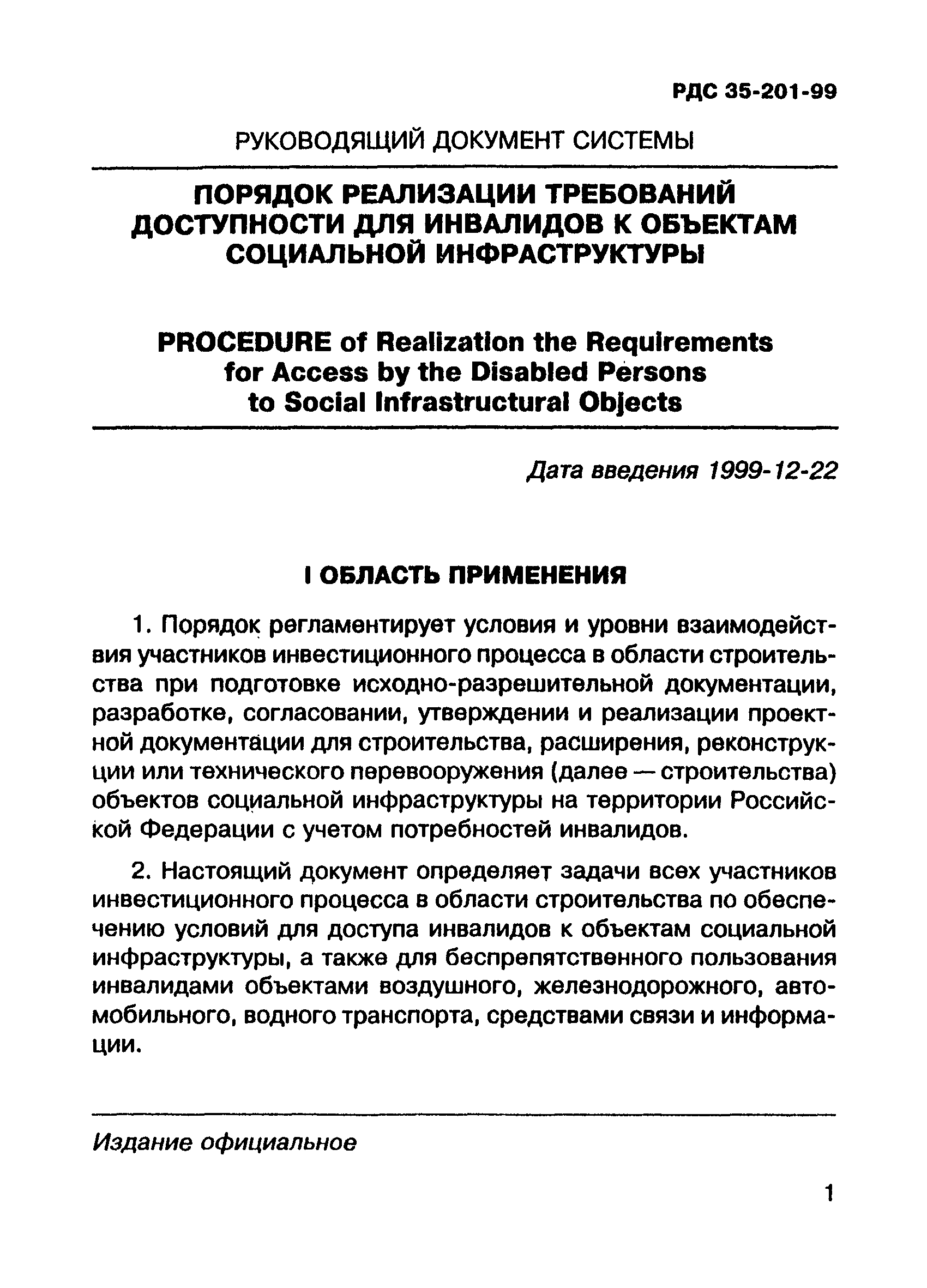 РДС 35-201-99

РУКОВОДЯЩИЙ ДОКУМЕНТ СИСТЕМЫ

ПОРЯДОК РЕАЛИЗАЦИИ ТРЕБОВАНИЙ ДОСТУПНОСТИ ДЛЯ ИНВАЛИДОВ К ОБЪЕКТАМ СОЦИАЛЬНОЙ ИНФРАСТРУКТУРЫ

PROCEDURE of Realization the Requirements for Access by the Disabled Persons to Social Infrastructural Objects

Дата введения 1999-12-22

I ОБЛАСТЬ ПРИМЕНЕНИЯ

1. Порядок регламентирует условия и уровни взаимодействия участников инвестиционного процесса в области строительства при подготовке исходно-разрешительной документации, разработке, согласовании, утверждении и реализации проектной документации для строительства, расширения, реконструкции или технического перевооружения (далее — строительства) объектов социальной инфраструктуры на территории Российской Федерации с учетом потребностей инвалидов.

2. Настоящий документ определяет задачи всех участников инвестиционного процесса в области строительства по обеспечению условий для доступа инвалидов к объектам социальной инфраструктуры, а также для беспрепятственного пользования инвалидами объектами воздушного, железнодорожного, автомобильного, водного транспорта, средствами связи и информации.

Издание официальное

1